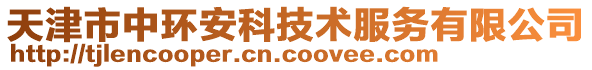 天津市中环安科技术服务有限公司
http://tjlencooper.cn.coovee.com